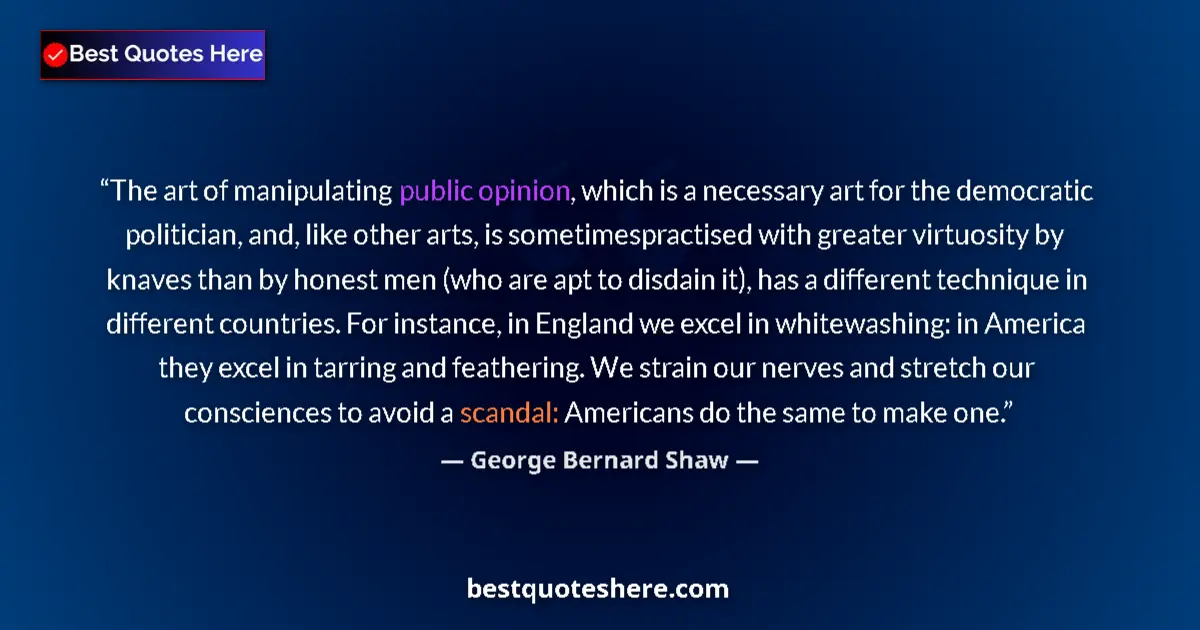 Best Quotes Here

“The art of manipulating public opinion, which is a necessary art for the democratic politician, and, like other arts, is sometimespractised with greater virtuosity by knaves than by honest men (who are apt to disdain it), has a different technique in different countries. For instance, in England we excel in whitewashing: in America they excel in tarring and feathering. We strain our nerves and stretch our consciences to avoid a scandal: Americans do the same to make one.”

— George Bernard Shaw —

bestquoteshere.com